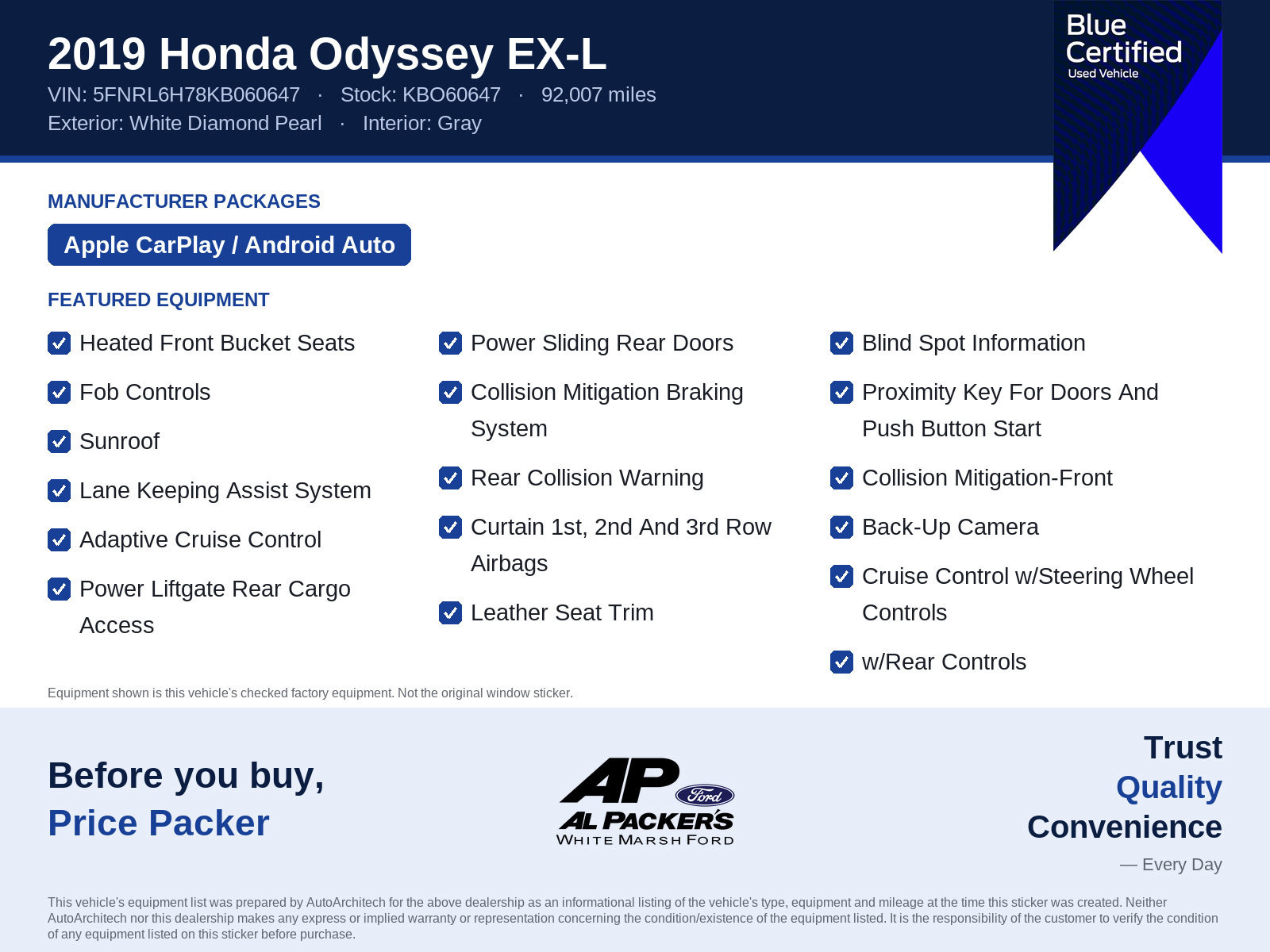 2019 Honda Odyssey EX-L

VIN: 5FNRL6H78KB060647 · Stock: KBO60647 · 92,007 miles

Exterior: White Diamond Pearl · Interior: Gray

Blue Certified
Used Vehicle

MANUFACTURER PACKAGES

Apple CarPlay / Android Auto

FEATURED EQUIPMENT

Heated Front Bucket Seats

Fob Controls

Sunroof

Lane Keeping Assist System

Adaptive Cruise Control

Power Liftgate Rear Cargo Access

Power Sliding Rear Doors

Collision Mitigation Braking System

Rear Collision Warning

Curtain 1st, 2nd And 3rd Row Airbags

Leather Seat Trim

Blind Spot Information

Proximity Key For Doors And Push Button Start

Collision Mitigation-Front

Back-Up Camera

Cruise Control w/Steering Wheel Controls

w/Rear Controls

Equipment shown is this vehicle's checked factory equipment. Not the original window sticker.

Before you buy,
Price Packer

AP Ford
AL PACKER'S
WHITE MARSH FORD

Trust
Quality
Convenience
— Every Day

This vehicle's equipment list was prepared by AutoArchitech for the above dealership as an informational listing of the vehicle's type, equipment and mileage at the time this sticker was created. Neither AutoArchitech nor this dealership makes any express or implied warranty or representation concerning the condition/existence of the equipment listed. It is the responsibility of the customer to verify the condition of any equipment listed on this sticker before purchase.